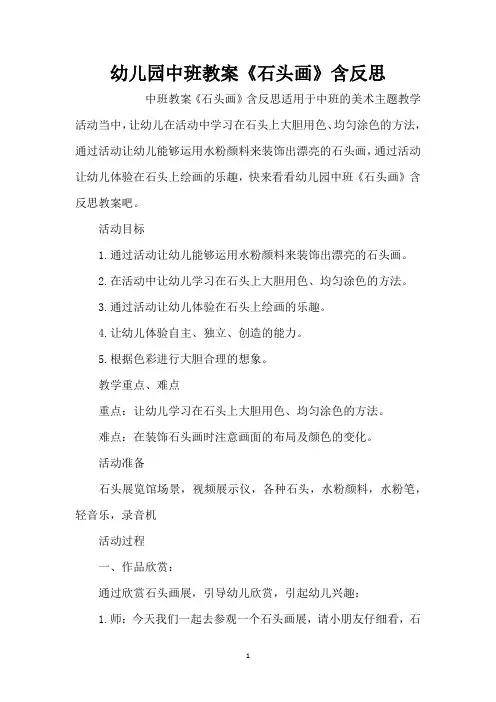 幼儿园中班教案《石头画》含反思

中班教案《石头画》含反思适用于中班的美术主题教学活动当中，让幼儿在活动中学习在石头上大胆用色、均匀涂色的方法，通过活动让幼儿能够运用水粉颜料来装饰出漂亮的石头画，通过活动让幼儿体验在石头上绘画的乐趣，快来看看幼儿园中班《石头画》含反思教案吧。

活动目标

1.通过活动让幼儿能够运用水粉颜料来装饰出漂亮的石头画。

2.在活动中让幼儿学习在石头上大胆用色、均匀涂色的方法。

3.通过活动让幼儿体验在石头上绘画的乐趣。

4.让幼儿体验自主、独立、创造的能力。

5.根据色彩进行大胆合理的想象。

教学重点、难点

重点：让幼儿学习在石头上大胆用色、均匀涂色的方法。

难点：在装饰石头画时注意画面的布局及颜色的变化。

活动准备

石头展览馆场景，视频展示仪，各种石头，水粉颜料，水粉笔，轻音乐，录音机

活动过程

一、作品欣赏：

通过欣赏石头画展，引导幼儿欣赏，引起幼儿兴趣：

1.师：今天我们一起去参观一个石头画展，请小朋友仔细看，石

1